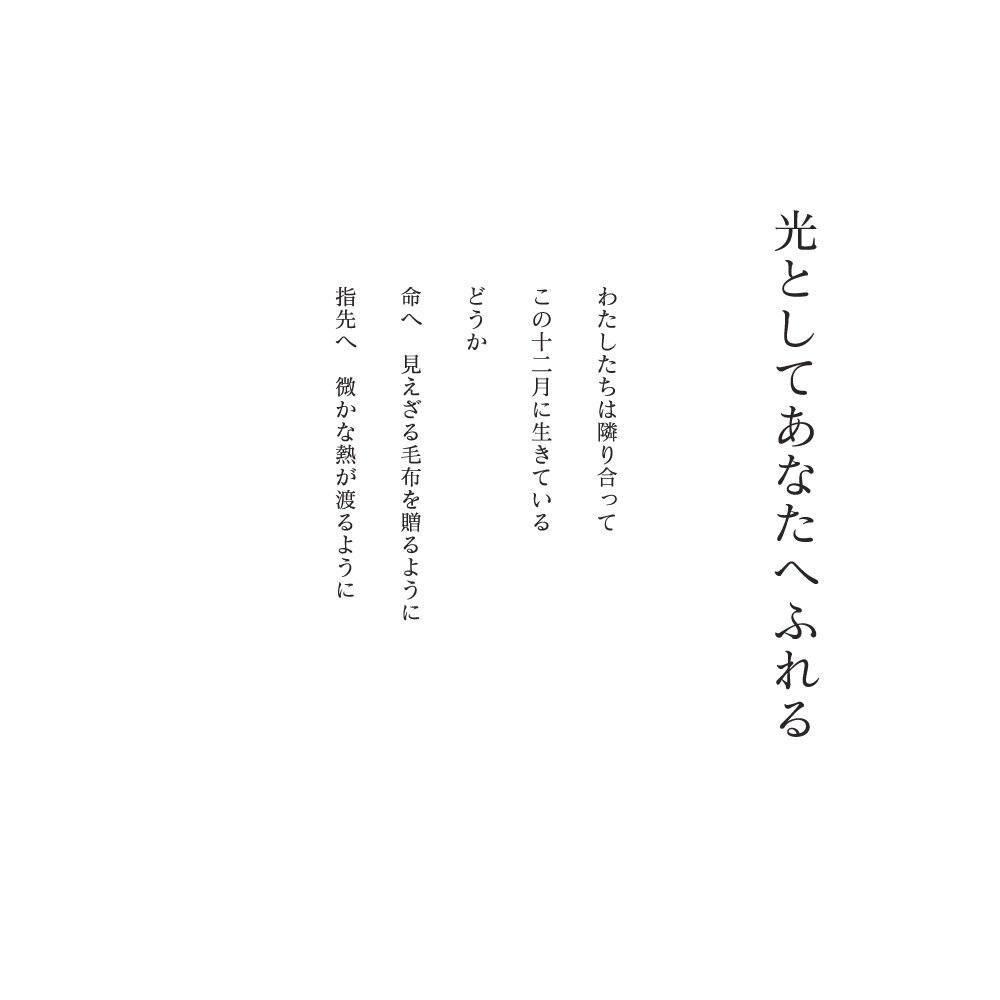 光としてあなたへふれる

わたしたちは隣り合って
この十二月に生きている
どうか
命へ　見えざる毛布を贈るように
指先へ　微かな熱が渡るように